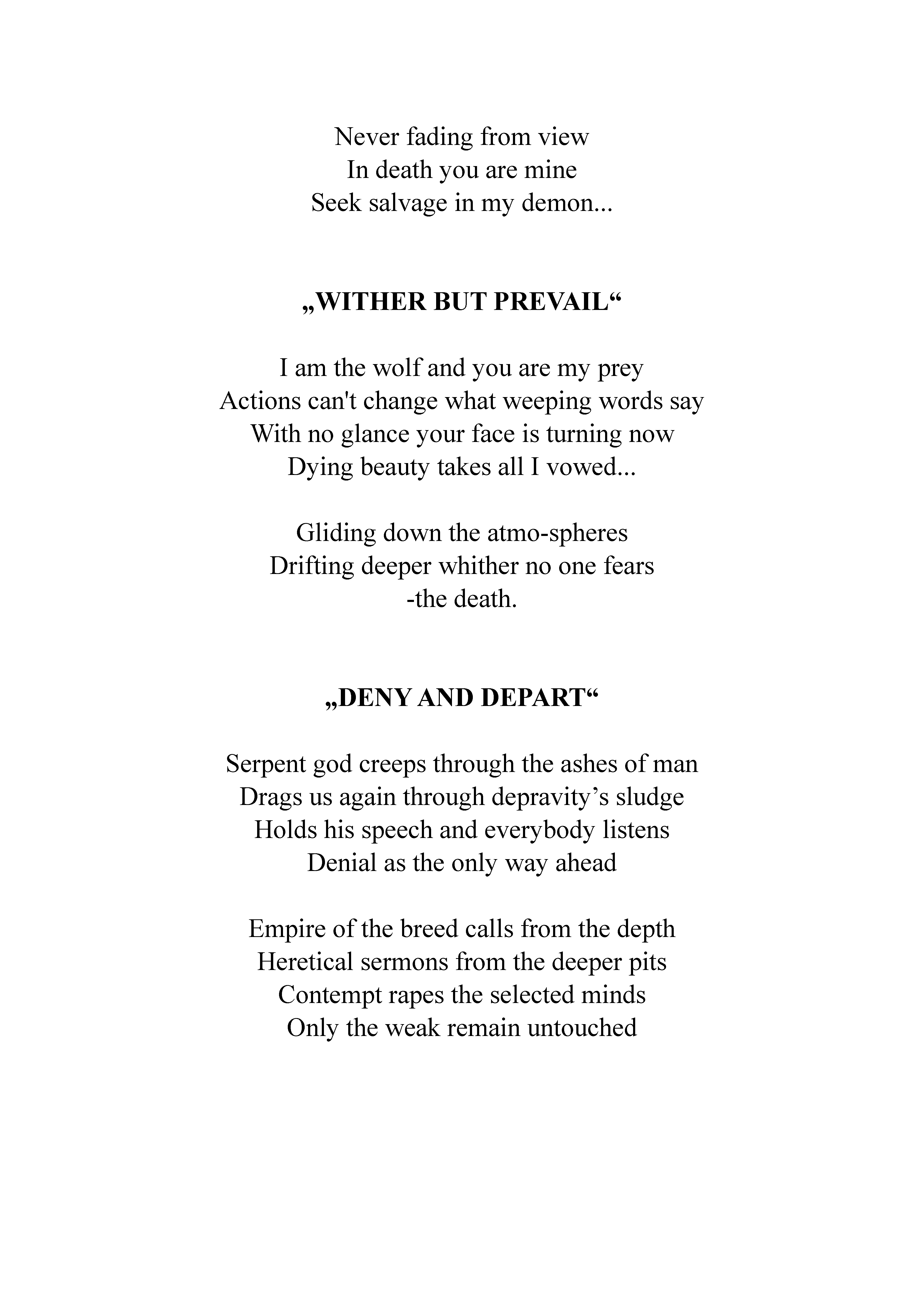 Never fading from view
In death you are mine
Seek salvage in my demon...

„WITHER BUT PREVAIL“

I am the wolf and you are my prey
Actions can't change what weeping words say
With no glance your face is turning now
Dying beauty takes all I vowed...

Gliding down the atmo-spheres
Drifting deeper whither no one fears
-the death.

„DENY AND DEPART“

Serpent god creeps through the ashes of man
Drags us again through depravity’s sludge
Holds his speech and everybody listens
Denial as the only way ahead

Empire of the breed calls from the depth
Heretical sermons from the deeper pits
Contempt rapes the selected minds
Only the weak remain untouched